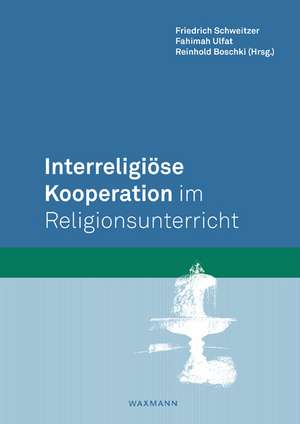 Friedrich Schweitzer
Fahimah Ulfat
Reinhold Boschki (Hrsg.)

Interreligiöse Kooperation im Religionsunterricht

WAXMANN